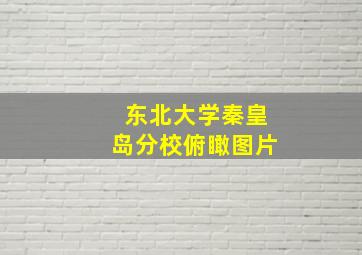 东北大学秦皇岛分校俯瞰图片